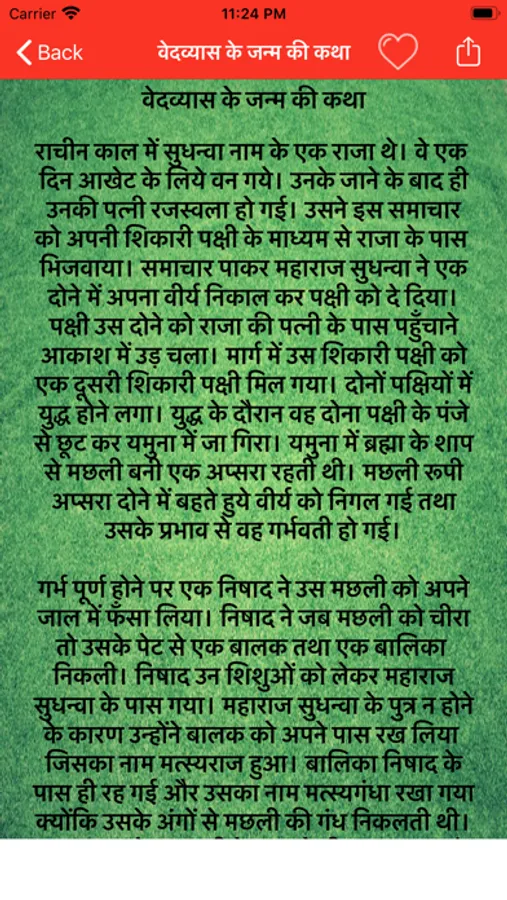 Carrier 11:24 PM

Back वेदव्यास के जन्म की कथा

वेदव्यास के जन्म की कथा

राचीन काल में सुधन्वा नाम के एक राजा थे। वे एक दिन आखेट के लिये वन गये। उनके जाने के बाद ही उनकी पत्नी रजस्वला हो गई। उसने इस समाचार को अपनी शिकारी पक्षी के माध्यम से राजा के पास भिजवाया। समाचार पाकर महाराज सुधन्वा ने एक दोने में अपना वीर्य निकाल कर पक्षी को दे दिया। पक्षी उस दोने को राजा की पत्नी के पास पहुँचाने आकाश में उड़ चला। मार्ग में उस शिकारी पक्षी को एक दूसरी शिकारी पक्षी मिल गया। दोनों पक्षियों में युद्ध होने लगा। युद्ध के दौरान वह दोना पक्षी के पंजे से छूट कर यमुना में जा गिरा। यमुना में ब्रह्मा के शाप से मछली बनी एक अप्सरा रहती थी। मछली रूपी अप्सरा दोने में बहते हुये वीर्य को निगल गई तथा उसके प्रभाव से वह गर्भवती हो गई।

गर्भ पूर्ण होने पर एक निषाद ने उस मछली को अपने जाल में फँसा लिया। निषाद ने जब मछली को चीरा तो उसके पेट से एक बालक तथा एक बालिका निकली। निषाद उन शिशुओं को लेकर महाराज सुधन्वा के पास गया। महाराज सुधन्वा के पुत्र न होने के कारण उन्होंने बालक को अपने पास रख लिया जिसका नाम मत्स्यराज हुआ। बालिका निषाद के पास ही रह गई और उसका नाम मत्स्यगंधा रखा गया क्योंकि उसके अंगों से मछली की गंध निकलती थी।